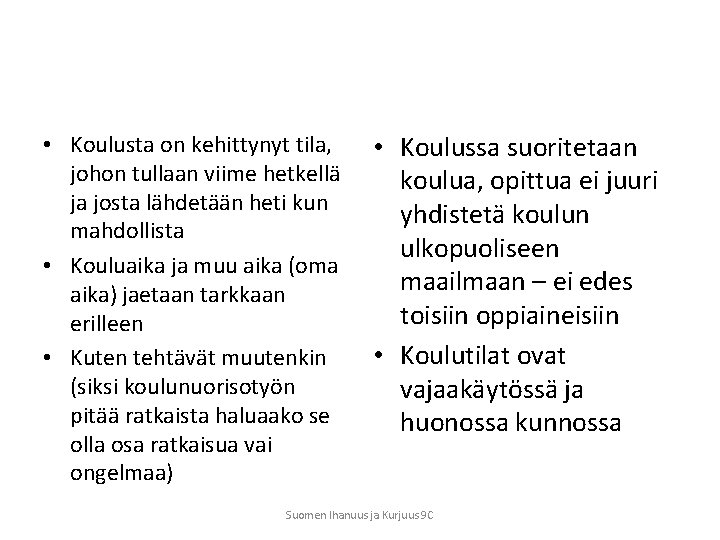 • Koulusta on kehittynyt tila, johon tullaan viime hetkellä ja josta lähdetään heti kun mahdollista
• Kouluaika ja muu aika (oma aika) jaetaan tarkkaan erilleen
• Kuten tehtävät muutenkin (siksi koulunuorisotyön pitää ratkaista haluaako se olla osa ratkaisua vai ongelmaa)

• Koulussa suoritetaan koulua, opittua ei juuri yhdistetä koulun ulkopuoliseen maailmaan – ei edes toisiin oppiaineisiin
• Koulutilat ovat vajaakäytössä ja huonossa kunnossa

Suomen Ihanuus ja Kurjuus9C